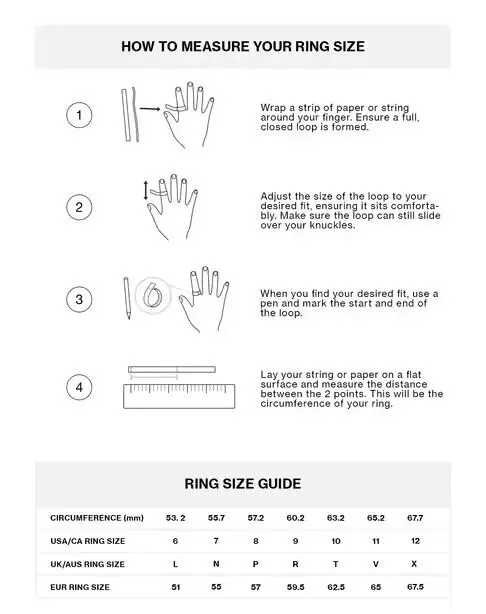 HOW TO MEASURE YOUR RING SIZE

1

Wrap a strip of paper or string around your finger. Ensure a full, closed loop is formed.

2

Adjust the size of the loop to your desired fit, ensuring it sits comfortably. Make sure the loop can still slide over your knuckles.

3

When you find your desired fit, use a pen and mark the start and end of the loop.

4

Lay your string or paper on a flat surface and measure the distance between the 2 points. This will be the circumference of your ring.

RING SIZE GUIDE

| CIRCUMFERENCE (mm) | 53. 2 | 55.7 | 57.2 | 60.2 | 63.2 | 65.2 | 67.7 |
|---|---|---|---|---|---|---|---|
| USA/CA RING SIZE | 6 | 7 | 8 | 9 | 10 | 11 | 12 |
| UK/AUS RING SIZE | L | N | P | R | T | V | X |
| EUR RING SIZE | 51 | 55 | 57 | 59.5 | 62.5 | 65 | 67.5 |